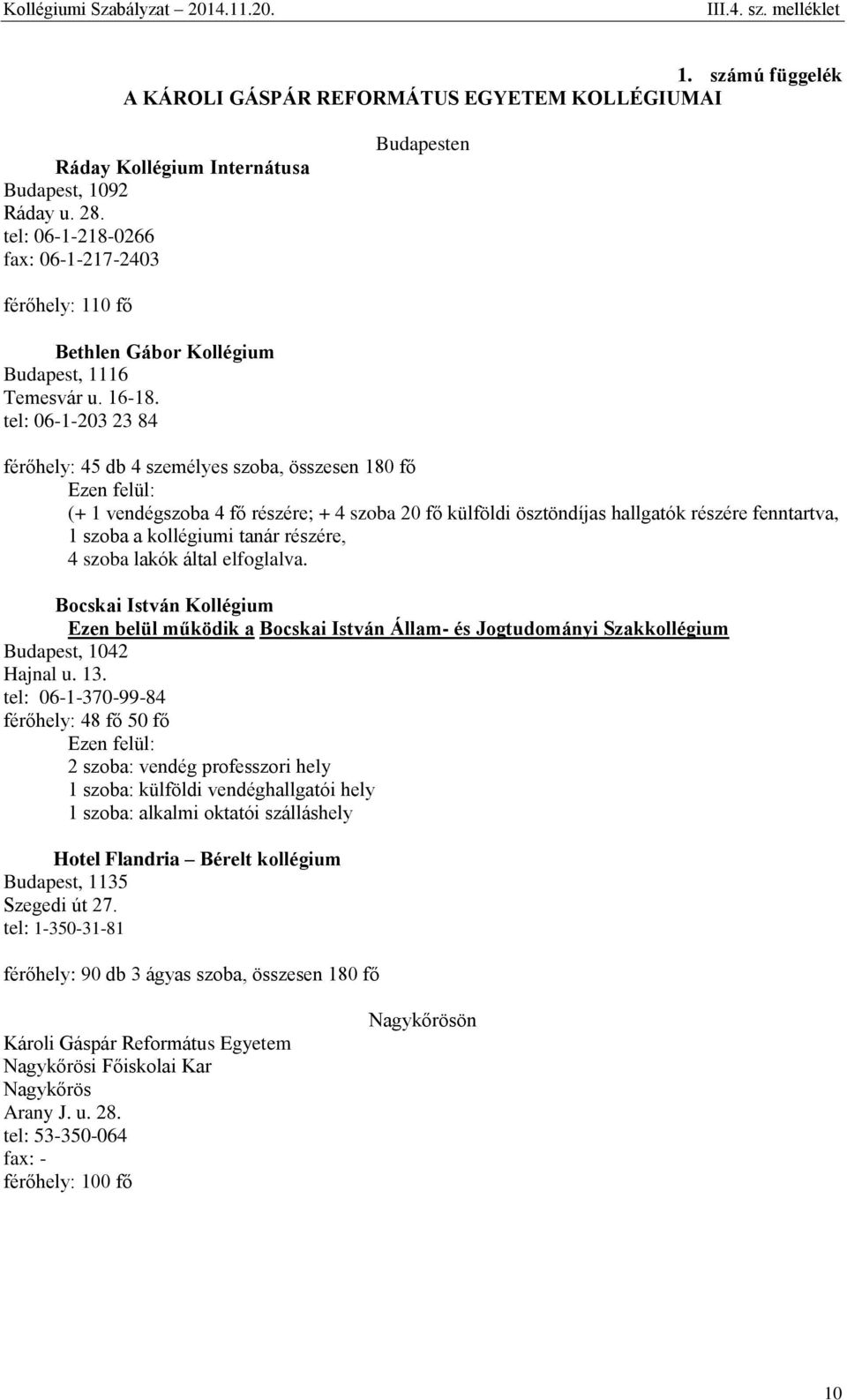 Kollégiumi Szabályzat 2014.11.20. III.4. sz. melléklet

1. számú függelék

A KÁROLI GÁSPÁR REFORMÁTUS EGYETEM KOLLÉGIUMAI

Budapesten

Ráday Kollégium Internátusa
Budapest, 1092
Ráday u. 28.
tel: 06-1-218-0266
fax: 06-1-217-2403

férőhely: 110 fő

Bethlen Gábor Kollégium
Budapest, 1116
Temesvár u. 16-18.
tel: 06-1-203 23 84

férőhely: 45 db 4 személyes szoba, összesen 180 fő
Ezen felül:
(+ 1 vendégszoba 4 fő részére; + 4 szoba 20 fő külföldi ösztöndíjas hallgatók részére fenntartva, 1 szoba a kollégiumi tanár részére, 4 szoba lakók által elfoglalva.

Bocskai István Kollégium
Ezen belül működik a Bocskai István Állam- és Jogtudományi Szakkollégium
Budapest, 1042
Hajnal u. 13.
tel: 06-1-370-99-84
férőhely: 48 fő 50 fő
Ezen felül:
2 szoba: vendég professzori hely
1 szoba: külföldi vendéghallgatói hely
1 szoba: alkalmi oktatói szálláshely

Hotel Flandria – Bérelt kollégium
Budapest, 1135
Szegedi út 27.
tel: 1-350-31-81

férőhely: 90 db 3 ágyas szoba, összesen 180 fő

Nagykőrösön

Károli Gáspár Református Egyetem
Nagykőrösi Főiskolai Kar
Nagykőrös
Arany J. u. 28.
tel: 53-350-064
fax: -
férőhely: 100 fő

10